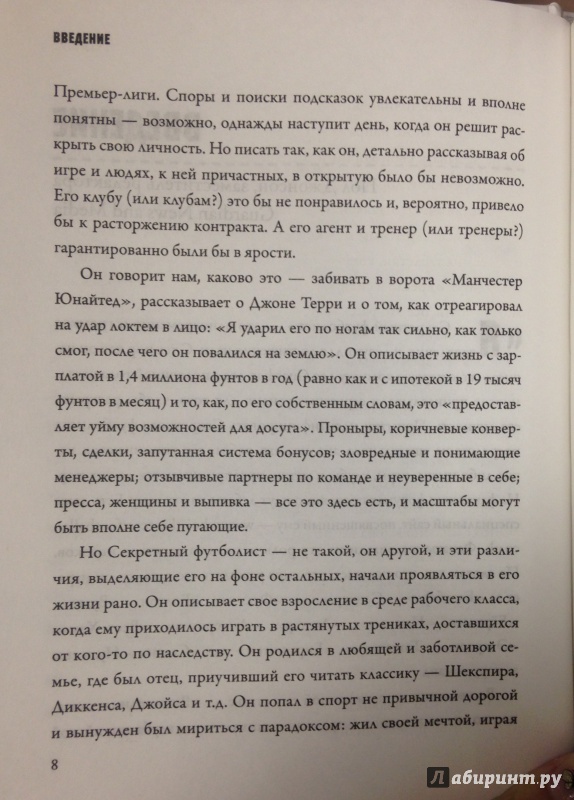 ВВЕДЕНИЕ

Премьер-лиги. Споры и поиски подсказок увлекательны и вполне понятны — возможно, однажды наступит день, когда он решит раскрыть свою личность. Но писать так, как он, детально рассказывая об игре и людях, к ней причастных, в открытую было бы невозможно. Его клубу (или клубам?) это бы не понравилось и, вероятно, привело бы к расторжению контракта. А его агент и тренер (или тренеры?) гарантированно были бы в ярости.

Он говорит нам, каково это — забивать в ворота «Манчестер Юнайтед», рассказывает о Джоне Терри и о том, как отреагировал на удар локтем в лицо: «Я ударил его по ногам так сильно, как только смог, после чего он повалился на землю». Он описывает жизнь с зарплатой в 1,4 миллиона фунтов в год (равно как и с ипотекой в 19 тысяч фунтов в месяц) и то, как, по его собственным словам, это «предоставляет уйму возможностей для досуга». Проныры, коричневые конверты, сделки, запутанная система бонусов; зловредные и понимающие менеджеры; отзывчивые партнеры по команде и неуверенные в себе; пресса, женщины и выпивка — все это здесь есть, и масштабы могут быть вполне себе пугающие.

Но Секретный футболист — не такой, он другой, и эти различия, выделяющие его на фоне остальных, начали проявляться в его жизни рано. Он описывает свое взросление в среде рабочего класса, когда ему приходилось играть в растянутых трениках, доставшихся от кого-то по наследству. Он родился в любящей и заботливой семье, где был отец, приучивший его читать классику — Шекспира, Диккенса, Джойса и т.д. Он попал в спорт не привычной дорогой и вынужден был мириться с парадоксом: жил своей мечтой, играя

8

Лабиринт.ру